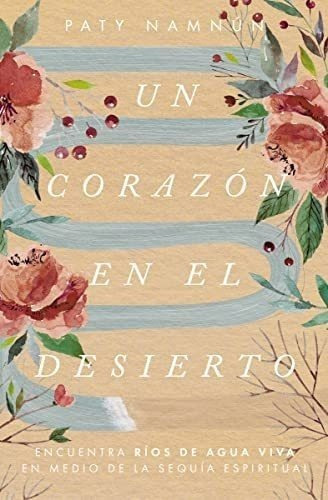 PATY NAMNÚN

UN CORAZÓN EN EL DESIERTO

ENCUENTRA RÍOS DE AGUA VIVA EN MEDIO DE LA SEQUÍA ESPIRITUAL